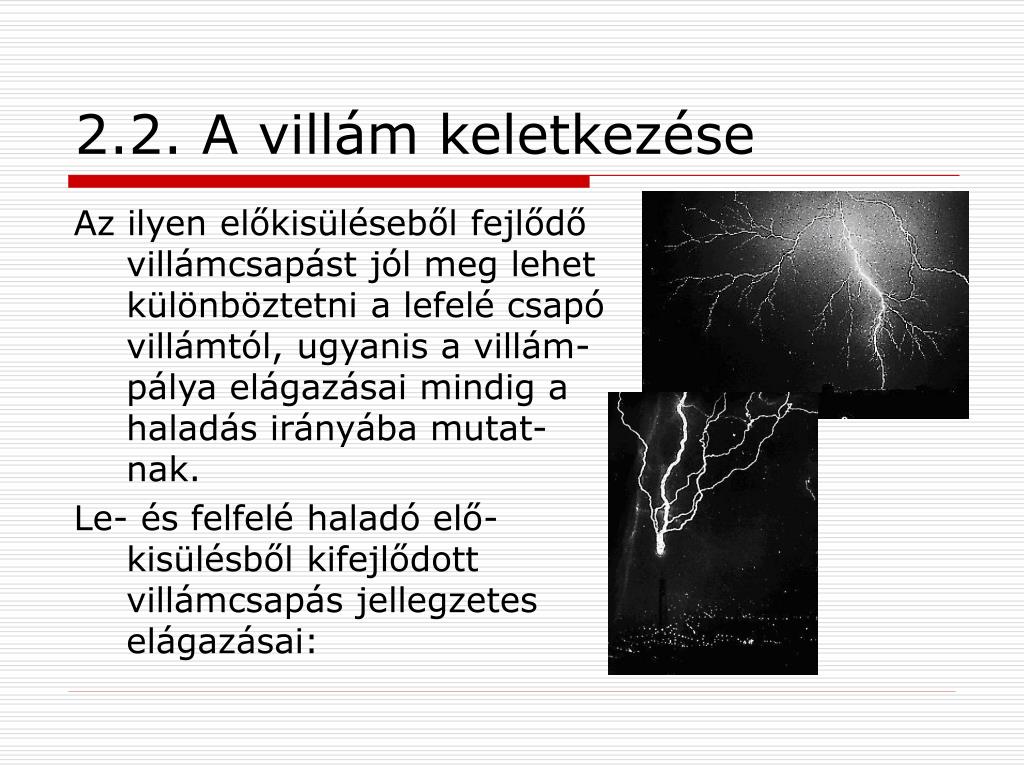 2.2. A villám keletkezése

Az ilyen előkisüléseből fejlődő villámcsapást jól meg lehet különböztetni a lefelé csapó villámtól, ugyanis a villámpálya elágazásai mindig a haladás irányába mutatnak.

Le- és felfelé haladó előkisülésből kifejlődott villámcsapás jellegzetes elágazásai: